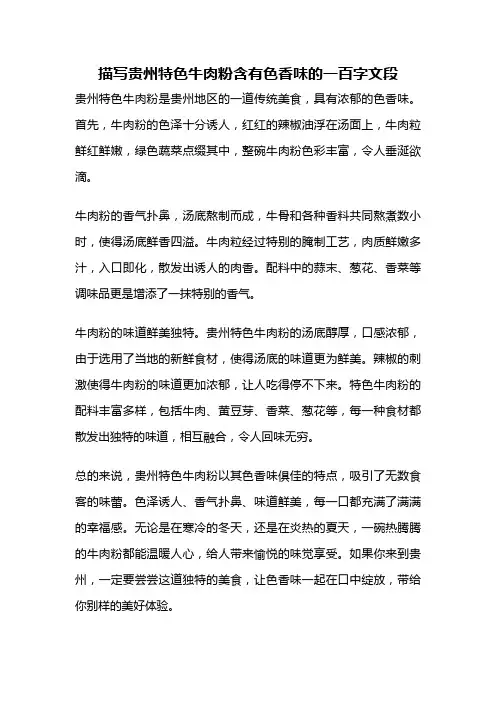 描写贵州特色牛肉粉含有色香味的一百字文段

贵州特色牛肉粉是贵州地区的一道传统美食，具有浓郁的色香味。首先，牛肉粉的色泽十分诱人，红红的辣椒油浮在汤面上，牛肉粒鲜红鲜嫩，绿色蔬菜点缀其中，整碗牛肉粉色彩丰富，令人垂涎欲滴。

牛肉粉的香气扑鼻，汤底熬制而成，牛骨和各种香料共同熬煮数小时，使得汤底鲜香四溢。牛肉粒经过特别的腌制工艺，肉质鲜嫩多汁，入口即化，散发出诱人的肉香。配料中的蒜末、葱花、香菜等调味品更是增添了一抹特别的香气。

牛肉粉的味道鲜美独特。贵州特色牛肉粉的汤底醇厚，口感浓郁，由于选用了当地的新鲜食材，使得汤底的味道更为鲜美。辣椒的刺激使得牛肉粉的味道更加浓郁，让人吃得停不下来。特色牛肉粉的配料丰富多样，包括牛肉、黄豆芽、香菜、葱花等，每一种食材都散发出独特的味道，相互融合，令人回味无穷。

总的来说，贵州特色牛肉粉以其色香味俱佳的特点，吸引了无数食客的味蕾。色泽诱人、香气扑鼻、味道鲜美，每一口都充满了满满的幸福感。无论是在寒冷的冬天，还是在炎热的夏天，一碗热腾腾的牛肉粉都能温暖人心，给人带来愉悦的味觉享受。如果你来到贵州，一定要尝尝这道独特的美食，让色香味一起在口中绽放，带给你别样的美好体验。